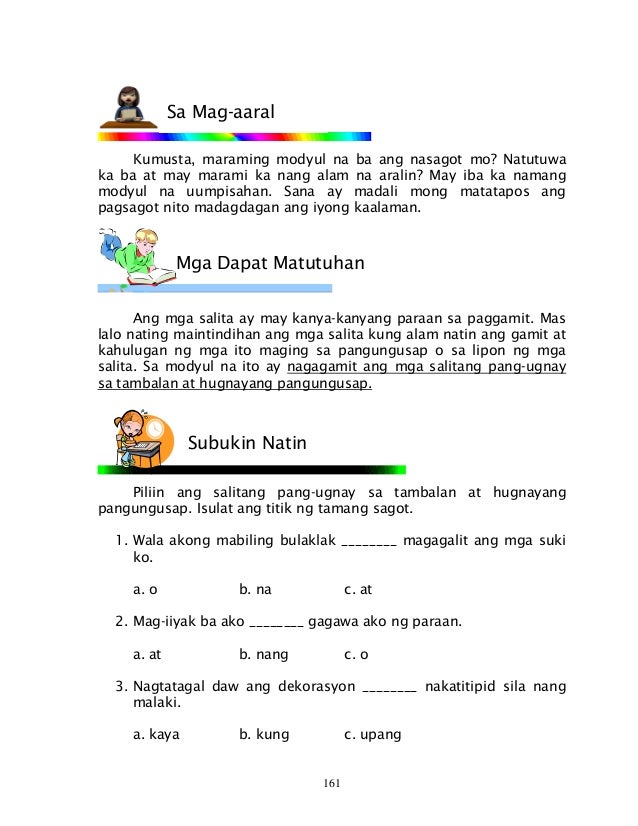 Sa Mag-aaral

Kumusta, maraming modyul na ba ang nasagot mo? Natutuwa ka ba at may marami ka nang alam na aralin? May iba ka namang modyul na uumpisahan. Sana ay madali mong matatapos ang pagsagot nito madagdagan ang iyong kaalaman.

Mga Dapat Matutuhan

Ang mga salita ay may kanya-kanyang paraan sa paggamit. Mas lalo nating maintindihan ang mga salita kung alam natin ang gamit at kahulugan ng mga ito maging sa pangungusap o sa lipon ng mga salita. Sa modyul na ito ay nagagamit ang mga salitang pang-ugnay sa tambalan at hugnayang pangungusap.

Subukin Natin

Piliin ang salitang pang-ugnay sa tambalan at hugnayang pangungusap. Isulat ang titik ng tamang sagot.

1. Wala akong mabiling bulaklak ________ magagalit ang mga suki ko.

a. o b. na c. at

2. Mag-iiyak ba ako ________ gagawa ako ng paraan.

a. at b. nang c. o

3. Nagtatagal daw ang dekorasyon ________ nakatitipid sila nang malaki.

a. kaya b. kung c. upang

161